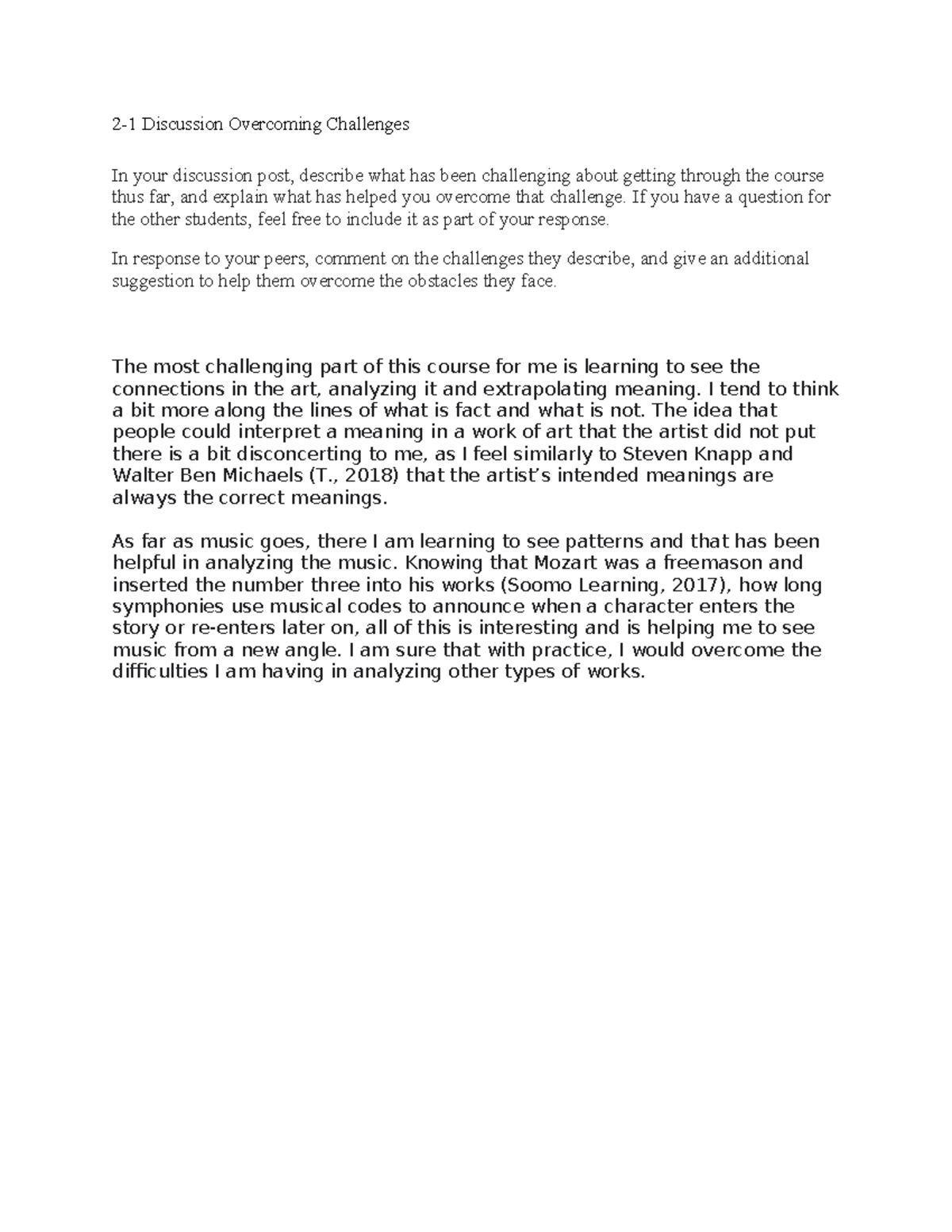 2-1 Discussion Overcoming Challenges

In your discussion post, describe what has been challenging about getting through the course thus far, and explain what has helped you overcome that challenge. If you have a question for the other students, feel free to include it as part of your response.

In response to your peers, comment on the challenges they describe, and give an additional suggestion to help them overcome the obstacles they face.

The most challenging part of this course for me is learning to see the connections in the art, analyzing it and extrapolating meaning. I tend to think a bit more along the lines of what is fact and what is not. The idea that people could interpret a meaning in a work of art that the artist did not put there is a bit disconcerting to me, as I feel similarly to Steven Knapp and Walter Ben Michaels (T., 2018) that the artist's intended meanings are always the correct meanings.

As far as music goes, there I am learning to see patterns and that has been helpful in analyzing the music. Knowing that Mozart was a freemason and inserted the number three into his works (Soomo Learning, 2017), how long symphonies use musical codes to announce when a character enters the story or re-enters later on, all of this is interesting and is helping me to see music from a new angle. I am sure that with practice, I would overcome the difficulties I am having in analyzing other types of works.